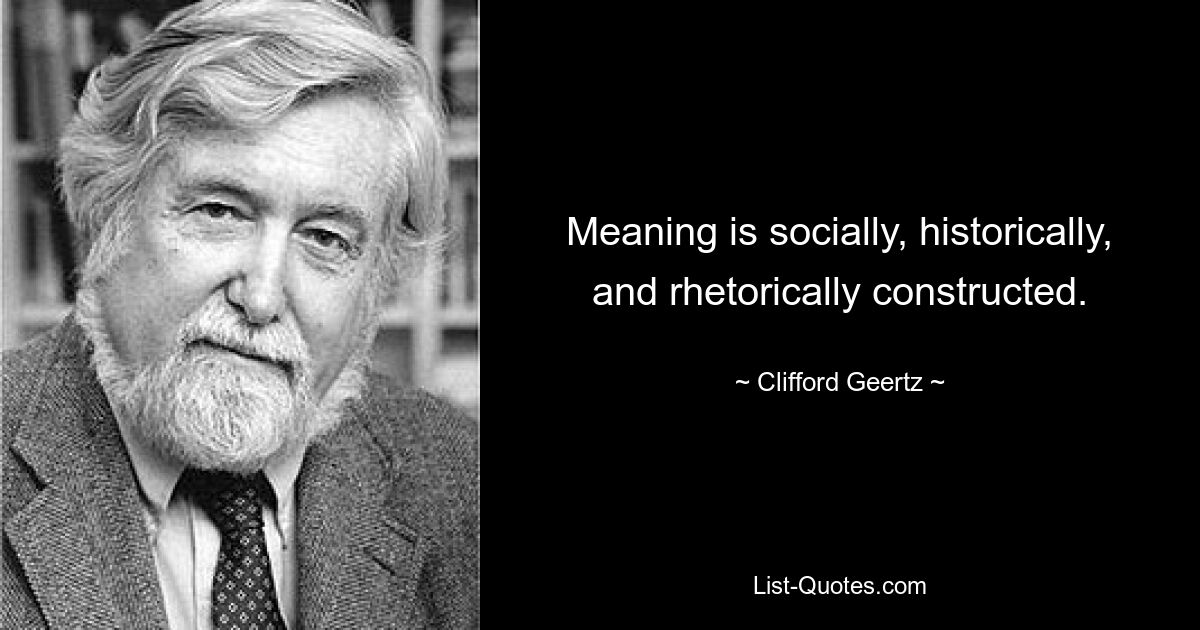 Meaning is socially, historically, and rhetorically constructed.

~ Clifford Geertz ~

List-Quotes.com